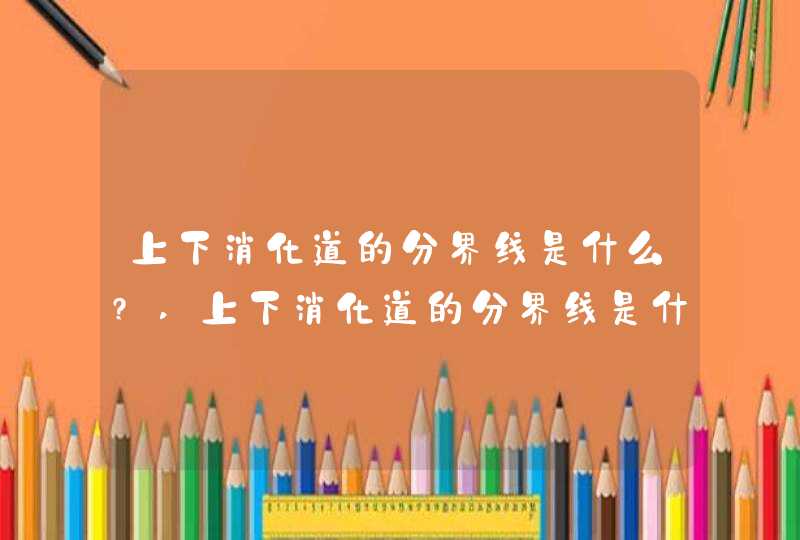 上下消化道的分界线是什么?,上下消化道的分界线是什